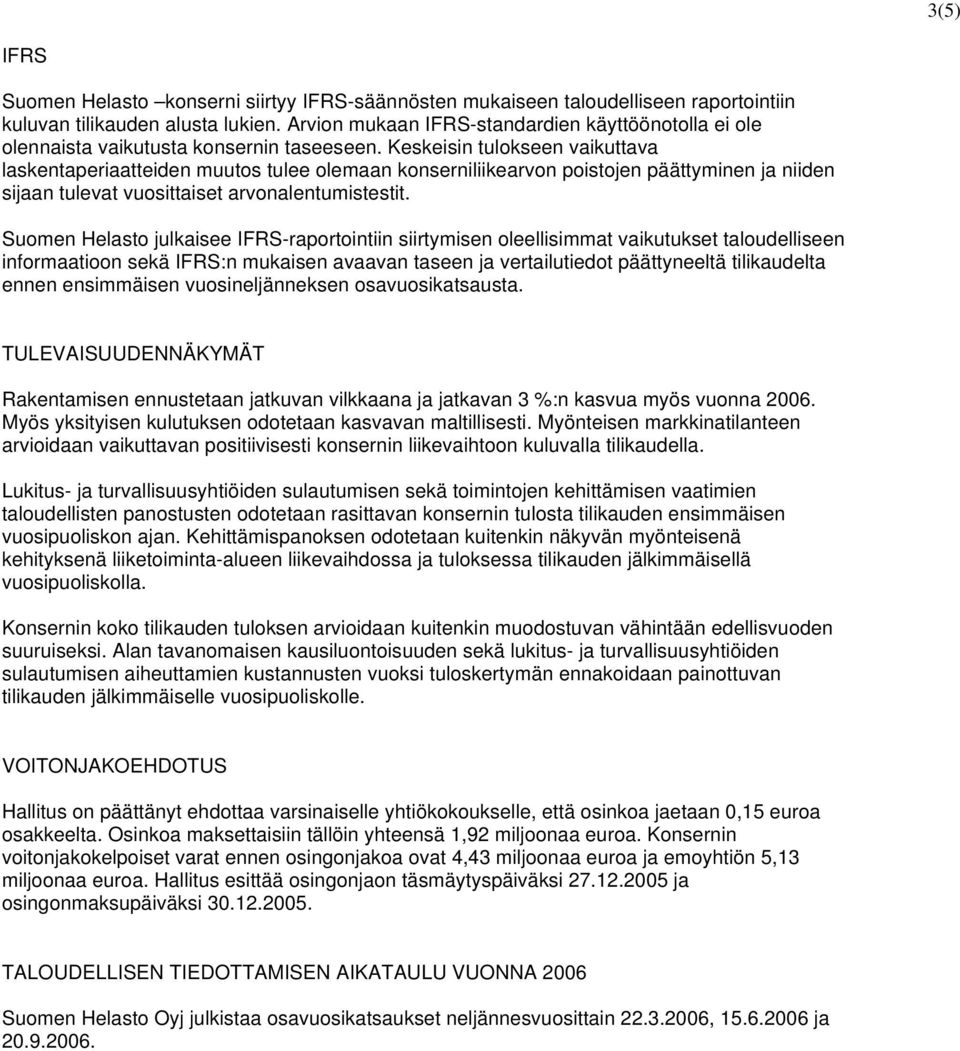 3(5)

IFRS

Suomen Helasto –konserni siirtyy IFRS-säännösten mukaiseen taloudelliseen raportointiin kuluvan tilikauden alusta lukien. Arvion mukaan IFRS-standardien käyttöönotolla ei ole olennaista vaikutusta konsernin taseeseen. Keskeisin tulokseen vaikuttava laskentaperiaatteiden muutos tulee olemaan konserniliikearvon poistojen päättyminen ja niiden sijaan tulevat vuosittaiset arvonalentumistestit.

Suomen Helasto julkaisee IFRS-raportointiin siirtymisen oleellisimmat vaikutukset taloudelliseen informaatioon sekä IFRS:n mukaisen avaavan taseen ja vertailutiedot päättyneeltä tilikaudelta ennen ensimmäisen vuosineljänneksen osavuosikatsausta.

TULEVAISUUDENNÄKYMÄT

Rakentamisen ennustetaan jatkuvan vilkkaana ja jatkavan 3 %:n kasvua myös vuonna 2006. Myös yksityisen kulutuksen odotetaan kasvavan maltillisesti. Myönteisen markkinatilanteen arvioidaan vaikuttavan positiivisesti konsernin liikevaihtoon kuluvalla tilikaudella.

Lukitus- ja turvallisuusyhtiöiden sulautumisen sekä toimintojen kehittämisen vaatimien taloudellisten panostusten odotetaan rasittavan konsernin tulosta tilikauden ensimmäisen vuosipuoliskon ajan. Kehittämispanoksen odotetaan kuitenkin näkyvän myönteisenä kehityksenä liiketoiminta-alueen liikevaihdossa ja tuloksessa tilikauden jälkimmäisellä vuosipuoliskolla.

Konsernin koko tilikauden tuloksen arvioidaan kuitenkin muodostuvan vähintään edellisvuoden suuruiseksi. Alan tavanomaisen kausiluontoisuuden sekä lukitus- ja turvallisuusyhtiöiden sulautumisen aiheuttamien kustannusten vuoksi tuloskertymän ennakoidaan painottuvan tilikauden jälkimmäiselle vuosipuoliskolle.

VOITONJAKOEHDOTUS

Hallitus on päättänyt ehdottaa varsinaiselle yhtiökokoukselle, että osinkoa jaetaan 0,15 euroa osakkeelta. Osinkoa maksettaisiin tällöin yhteensä 1,92 miljoonaa euroa. Konsernin voitonjakokelpoiset varat ennen osingonjakoa ovat 4,43 miljoonaa euroa ja emoyhtiön 5,13 miljoonaa euroa. Hallitus esittää osingonjaon täsmäytyspäiväksi 27.12.2005 ja osingonmaksupäiväksi 30.12.2005.

TALOUDELLISEN TIEDOTTAMISEN AIKATAULU VUONNA 2006

Suomen Helasto Oyj julkistaa osavuosikatsaukset neljännesvuosittain 22.3.2006, 15.6.2006 ja 20.9.2006.